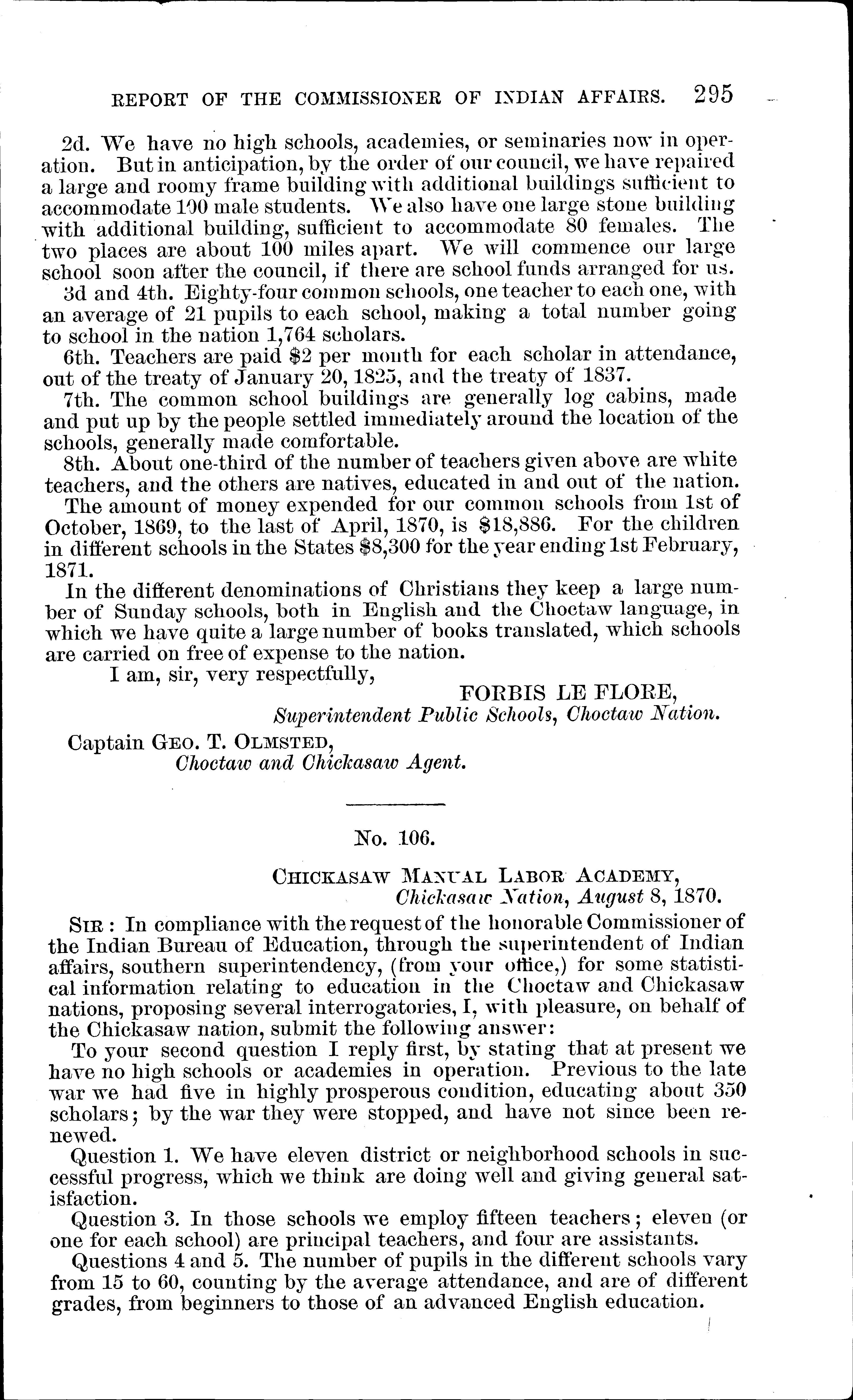 REPORT OF THE COMMISSIONER OF INDIAN AFFAIRS. 295

2d. We have no high schools, academies, or seminaries now in operation. But in anticipation, by the order of our council, we have repaired a large and roomy frame building with additional buildings sufficient to accommodate 100 male students. We also have one large stone building with additional building, sufficient to accommodate 80 females. The two places are about 100 miles apart. We will commence our large school soon after the council, if there are school funds arranged for us.

3d and 4th. Eighty-four common schools, one teacher to each one, with an average of 21 pupils to each school, making a total number going to school in the nation 1,764 scholars.

6th. Teachers are paid $2 per month for each scholar in attendance, out of the treaty of January 20, 1825, and the treaty of 1837.

7th. The common school buildings are generally log cabins, made and put up by the people settled immediately around the location of the schools, generally made comfortable.

8th. About one-third of the number of teachers given above are white teachers, and the others are natives, educated in and out of the nation.

The amount of money expended for our common schools from 1st of October, 1869, to the last of April, 1870, is $18,886. For the children in different schools in the States $8,300 for the year ending 1st February, 1871.

In the different denominations of Christians they keep a large number of Sunday schools, both in English and the Choctaw language, in which we have quite a large number of books translated, which schools are carried on free of expense to the nation.

I am, sir, very respectfully,

FORBIS LE FLORE,
Superintendent Public Schools, Choctaw Nation.

Captain GEO. T. OLMSTED,
Choctaw and Chickasaw Agent.

No. 106.

CHICKASAW MANUAL LABOR ACADEMY,
Chickasaw Nation, August 8, 1870.

SIR: In compliance with the request of the honorable Commissioner of the Indian Bureau of Education, through the superintendent of Indian affairs, southern superintendency, (from your office,) for some statistical information relating to education in the Choctaw and Chickasaw nations, proposing several interrogatories, I, with pleasure, on behalf of the Chickasaw nation, submit the following answer:

To your second question I reply first, by stating that at present we have no high schools or academies in operation. Previous to the late war we had five in highly prosperous condition, educating about 350 scholars; by the war they were stopped, and have not since been renewed.

Question 1. We have eleven district or neighborhood schools in successful progress, which we think are doing well and giving general satisfaction.

Question 3. In those schools we employ fifteen teachers; eleven (or one for each school) are principal teachers, and four are assistants.

Questions 4 and 5. The number of pupils in the different schools vary from 15 to 60, counting by the average attendance, and are of different grades, from beginners to those of an advanced English education.